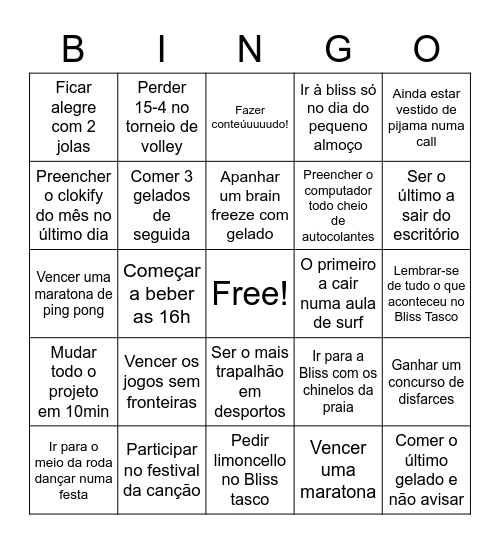 | B | I | N | G | O |
|---|---|---|---|---|
| Ficar alegre com 2 jolas | Perder 15-4 no torneio de volley | Fazer conteúuuuudo! | Ir à bliss só no dia do pequeno almoço | Ainda estar vestido de pijama numa call |
| Preencher o clokify do mês no último dia | Comer 3 gelados de seguida | Apanhar um brain freeze com gelado | Preencher o computador todo cheio de autocolantes | Ser o último a sair do escritório |
| Vencer uma maratona de ping pong | Começar a beber as 16h | Free! | O primeiro a cair numa aula de surf | Lembrar-se de tudo o que aconteceu no Bliss Tasco |
| Mudar todo o projeto em 10min | Vencer os jogos sem fronteiras | Ser o mais trapalhão em desportos | Ir para a Bliss com os chinelos da praia | Ganhar um concurso de disfarces |
| Ir para o meio da roda dançar numa festa | Participar no festival da canção | Pedir limoncello no Bliss tasco | Vencer uma maratona | Comer o último gelado e não avisar |